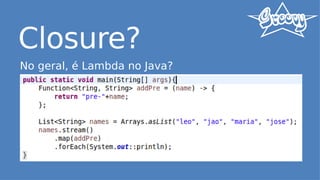 Groovy

Closure?

No geral, é Lambda no Java?

public static void main(String[] args){
    Function<String, String> addPre = (name) -> {
        return "pre-"+name;
    };

    List<String> names = Arrays.asList("leo", "jao", "maria", "jose");
    names.stream()
        .map(addPre)
        .forEach(System.out::println);
}